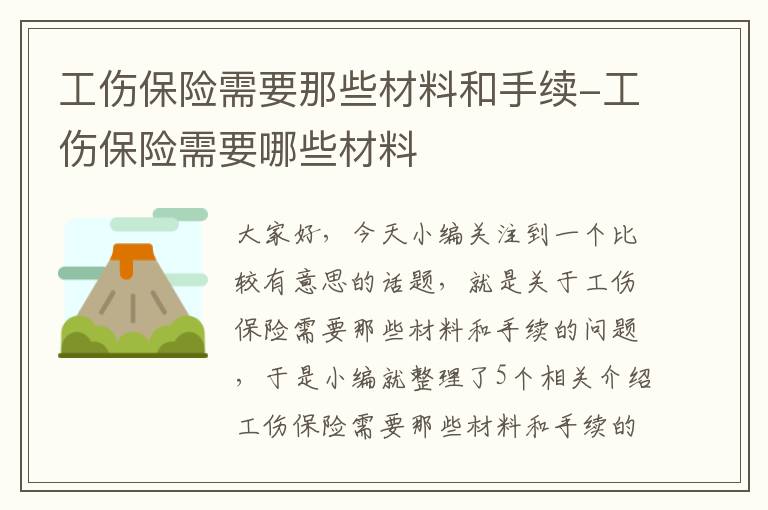 工伤保险需要那些材料和手续-工伤保险需要哪些材料

大家好，今天小编关注到一个比较有意思的话题，就是关于工伤保险需要那些材料和手续的问题，于是小编就整理了5个相关介绍工伤保险需要那些材料和手续的